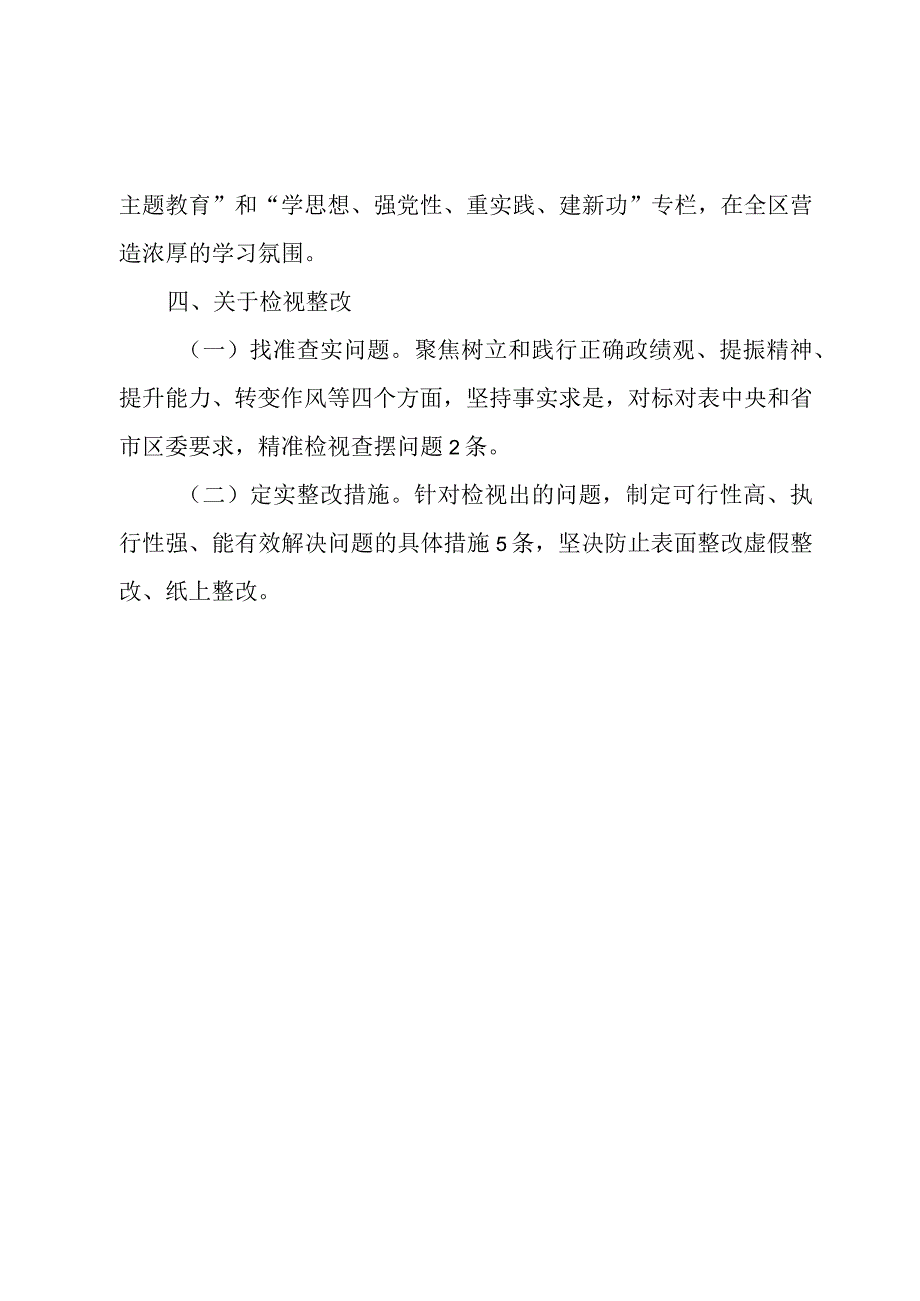 主题教育”和“学思想、强党性、重实践、建新功”专栏，在全区营造浓厚的学习氛围。

四、关于检视整改

（一）找准查实问题。聚焦树立和践行正确政绩观、提振精神、提升能力、转变作风等四个方面，坚持事实求是，对标对表中央和省市区委要求，精准检视查摆问题2条。

（二）定实整改措施。针对检视出的问题，制定可行性高、执行性强、能有效解决问题的具体措施5条，坚决防止表面整改虚假整改、纸上整改。